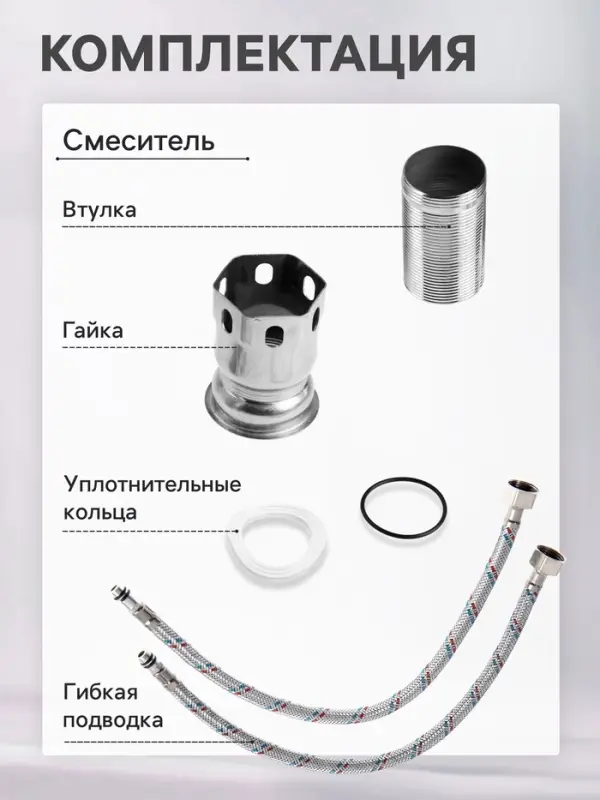 КОМПЛЕКТАЦИЯ

Смеситель

Втулка

Гайка

Уплотнительные кольца

Гибкая подводка